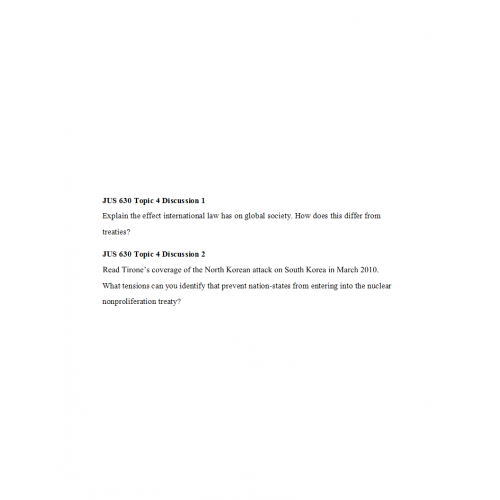 JUS 630 Topic 4 Discussion 1

Explain the effect international law has on global society. How does this differ from treaties?

JUS 630 Topic 4 Discussion 2

Read Tirone's coverage of the North Korean attack on South Korea in March 2010. What tensions can you identify that prevent nation-states from entering into the nuclear nonproliferation treaty?